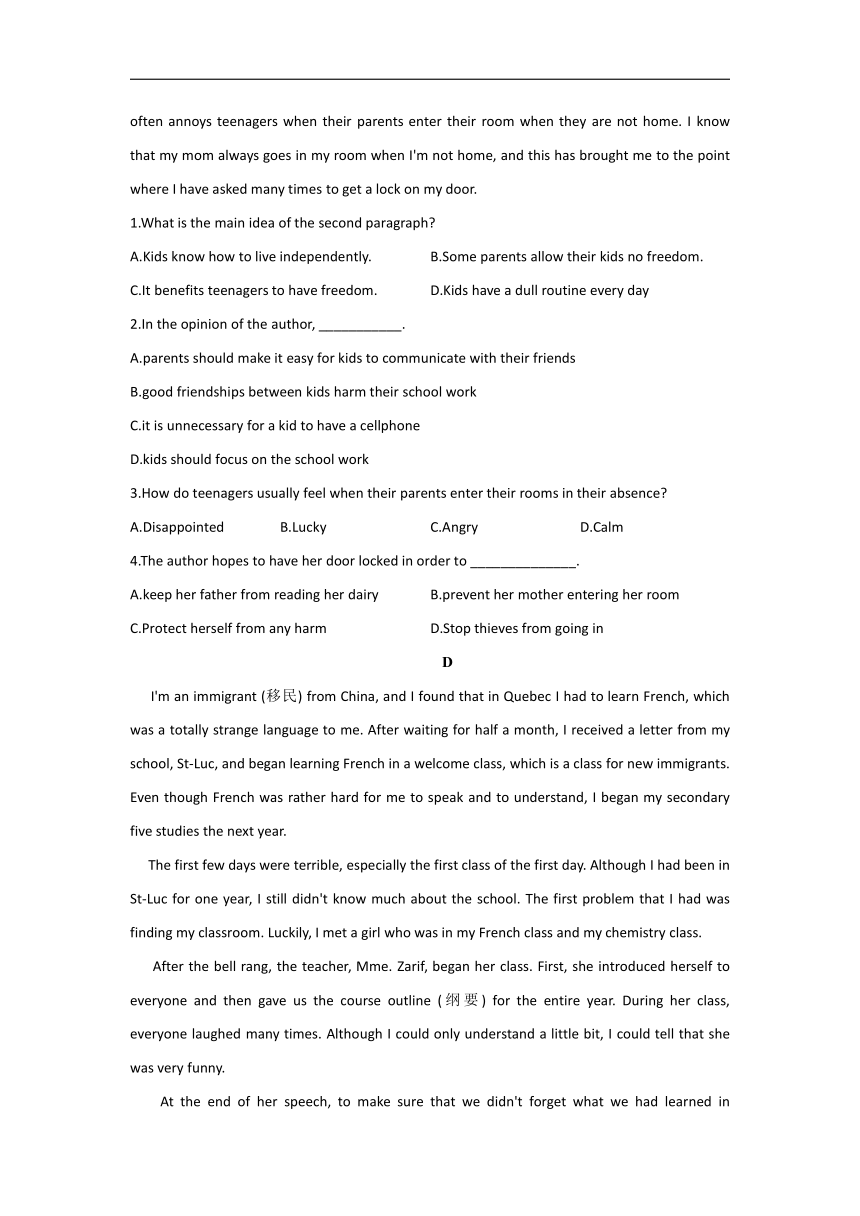 often annoys teenagers when their parents enter their room when they are not home. I know that my mom always goes in my room when I'm not home, and this has brought me to the point where I have asked many times to get a lock on my door.

1.What is the main idea of the second paragraph?

A.Kids know how to live independently.
B.Some parents allow their kids no freedom.
C.It benefits teenagers to have freedom.
D.Kids have a dull routine every day

2.In the opinion of the author, ___________.

A.parents should make it easy for kids to communicate with their friends
B.good friendships between kids harm their school work
C.it is unnecessary for a kid to have a cellphone
D.kids should focus on the school work

3.How do teenagers usually feel when their parents enter their rooms in their absence?

A.Disappointed
B.Lucky
C.Angry
D.Calm

4.The author hopes to have her door locked in order to ______________.

A.keep her father from reading her dairy
B.prevent her mother entering her room
C.Protect herself from any harm
D.Stop thieves from going in

D

I'm an immigrant (移民) from China, and I found that in Quebec I had to learn French, which was a totally strange language to me. After waiting for half a month, I received a letter from my school, St-Luc, and began learning French in a welcome class, which is a class for new immigrants. Even though French was rather hard for me to speak and to understand, I began my secondary five studies the next year.

The first few days were terrible, especially the first class of the first day. Although I had been in St-Luc for one year, I still didn't know much about the school. The first problem that I had was finding my classroom. Luckily, I met a girl who was in my French class and my chemistry class.

After the bell rang, the teacher, Mme. Zarif, began her class. First, she introduced herself to everyone and then gave us the course outline (纲要) for the entire year. During her class, everyone laughed many times. Although I could only understand a little bit, I could tell that she was very funny.

At the end of her speech, to make sure that we didn't forget what we had learned in